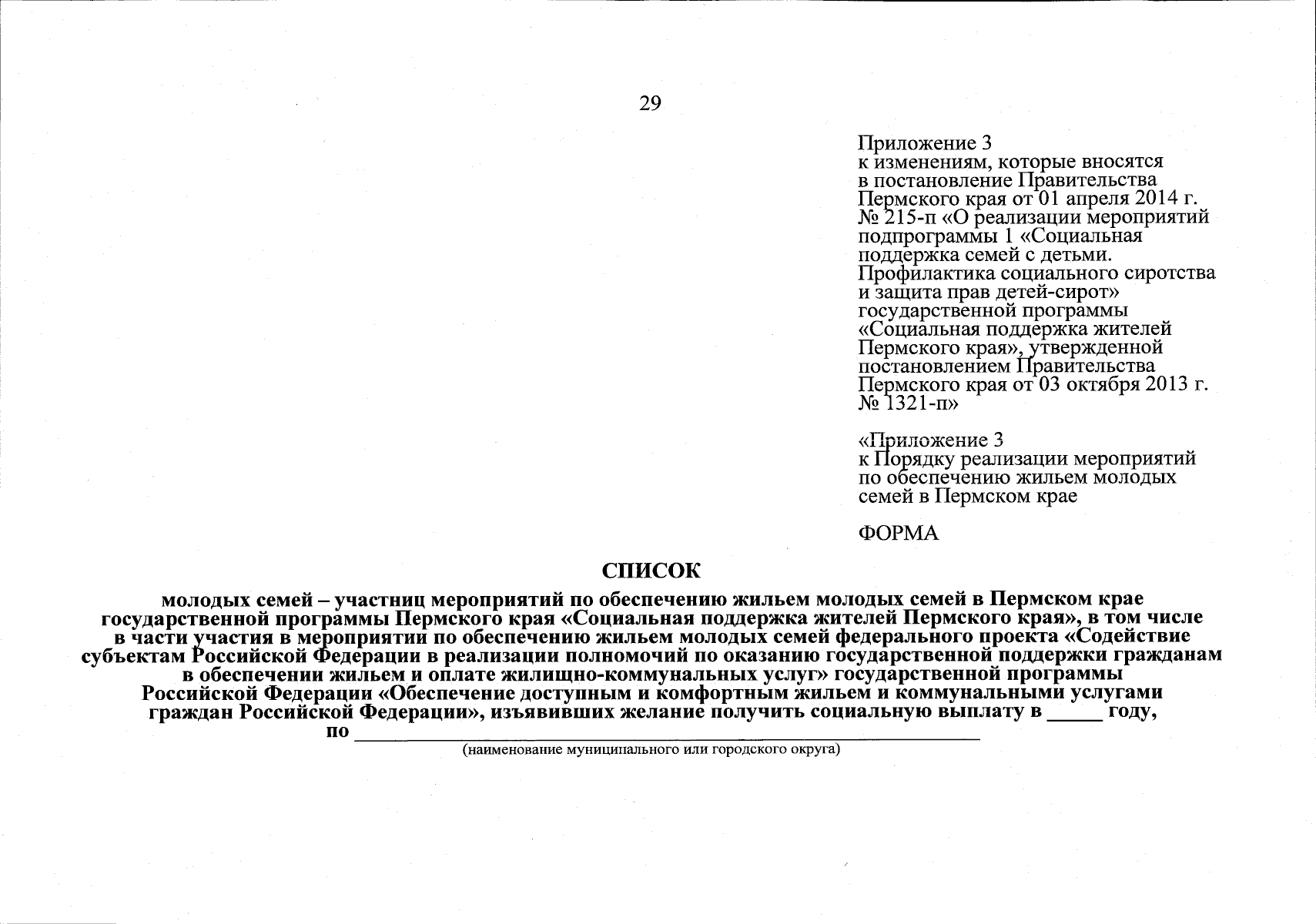 29

Приложение 3
к изменениям, которые вносятся в постановление Правительства Пермского края от 01 апреля 2014 г. № 215-п «О реализации мероприятий подпрограммы 1 «Социальная поддержка семей с детьми. Профилактика социального сиротства и защита прав детей-сирот» государственной программы «Социальная поддержка жителей Пермского края», утвержденной постановлением Правительства Пермского края от 03 октября 2013 г. № 1321-п»

«Приложение 3
к Порядку реализации мероприятий по обеспечению жильем молодых семей в Пермском крае

ФОРМА

СПИСОК

молодых семей – участниц мероприятий по обеспечению жильем молодых семей в Пермском крае государственной программы Пермского края «Социальная поддержка жителей Пермского края», в том числе в части участия в мероприятии по обеспечению жильем молодых семей федерального проекта «Содействие субъектам Российской Федерации в реализации полномочий по оказанию государственной поддержки гражданам в обеспечении жильем и оплате жилищно-коммунальных услуг» государственной программы Российской Федерации «Обеспечение доступным и комфортным жильем и коммунальными услугами граждан Российской Федерации», изъявивших желание получить социальную выплату в _____ году,
по ______________________________________________
(наименование муниципального или городского округа)